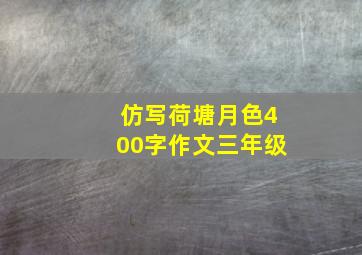 仿写荷塘月色400字作文三年级